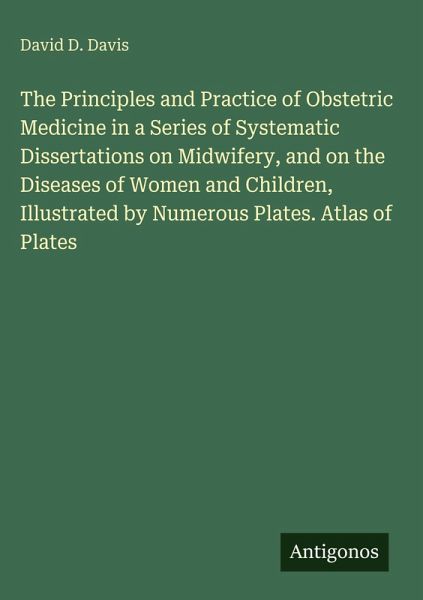 David D. Davis

The Principles and Practice of Obstetric Medicine in a Series of Systematic Dissertations on Midwifery, and on the Diseases of Women and Children, Illustrated by Numerous Plates. Atlas of Plates

Antigonos